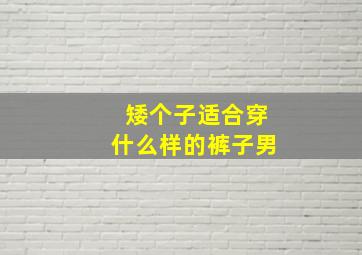 矮个子适合穿
什么样的裤子男